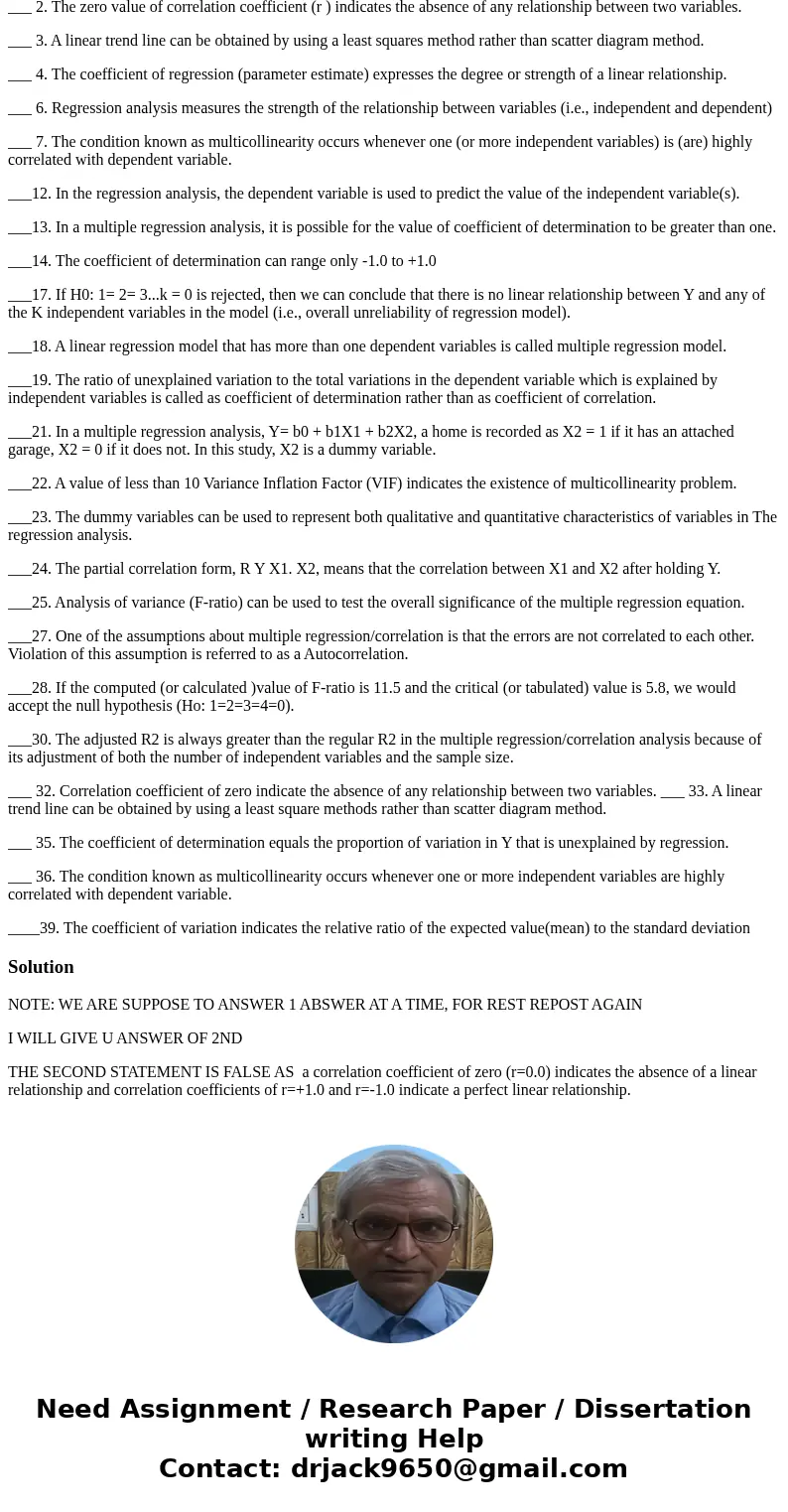 ___ 2. The zero value of correlation coefficient (r ) indicates the absence of any relationship between two variables.

___ 3. A linear trend line can be obtained by using a least squares method rather than scatter diagram method.

___ 4. The coefficient of regression (parameter estimate) expresses the degree or strength of a linear relationship.

___ 6. Regression analysis measures the strength of the relationship between variables (i.e., independent and dependent)

___ 7. The condition known as multicollinearity occurs whenever one (or more independent variables) is (are) highly correlated with dependent variable.

___12. In the regression analysis, the dependent variable is used to predict the value of the independent variable(s).

___13. In a multiple regression analysis, it is possible for the value of coefficient of determination to be greater than one.

___14. The coefficient of determination can range only -1.0 to +1.0

___17. If H0: 1= 2= 3...k = 0 is rejected, then we can conclude that there is no linear relationship between Y and any of the K independent variables in the model (i.e., overall unreliability of regression model).

___18. A linear regression model that has more than one dependent variables is called multiple regression model.

___19. The ratio of unexplained variation to the total variations in the dependent variable which is explained by independent variables is called as coefficient of determination rather than as coefficient of correlation.

___21. In a multiple regression analysis, Y= b0 + b1X1 + b2X2, a home is recorded as X2 = 1 if it has an attached garage, X2 = 0 if it does not. In this study, X2 is a dummy variable.

___22. A value of less than 10 Variance Inflation Factor (VIF) indicates the existence of multicollinearity problem.

___23. The dummy variables can be used to represent both qualitative and quantitative characteristics of variables in The regression analysis.

___24. The partial correlation form, R Y X1. X2, means that the correlation between X1 and X2 after holding Y.

___25. Analysis of variance (F-ratio) can be used to test the overall significance of the multiple regression equation.

___27. One of the assumptions about multiple regression/correlation is that the errors are not correlated to each other. Violation of this assumption is referred to as a Autocorrelation.

___28. If the computed (or calculated )value of F-ratio is 11.5 and the critical (or tabulated) value is 5.8, we would accept the null hypothesis (Ho: 1=2=3=4=0).

___30. The adjusted R2 is always greater than the regular R2 in the multiple regression/correlation analysis because of its adjustment of both the number of independent variables and the sample size.

___ 32. Correlation coefficient of zero indicate the absence of any relationship between two variables. ___ 33. A linear trend line can be obtained by using a least square methods rather than scatter diagram method.

___ 35. The coefficient of determination equals the proportion of variation in Y that is unexplained by regression.

___ 36. The condition known as multicollinearity occurs whenever one or more independent variables are highly correlated with dependent variable.

____39. The coefficient of variation indicates the relative ratio of the expected value(mean) to the standard deviation

Solution

NOTE: WE ARE SUPPOSE TO ANSWER 1 ABSWER AT A TIME, FOR REST REPOST AGAIN

I WILL GIVE U ANSWER OF 2ND

THE SECOND STATEMENT IS FALSE AS a correlation coefficient of zero (r=0.0) indicates the absence of a linear relationship and correlation coefficients of r=+1.0 and r=-1.0 indicate a perfect linear relationship.

Need Assignment / Research Paper / Dissertation writing Help
Contact: drjack9650@gmail.com